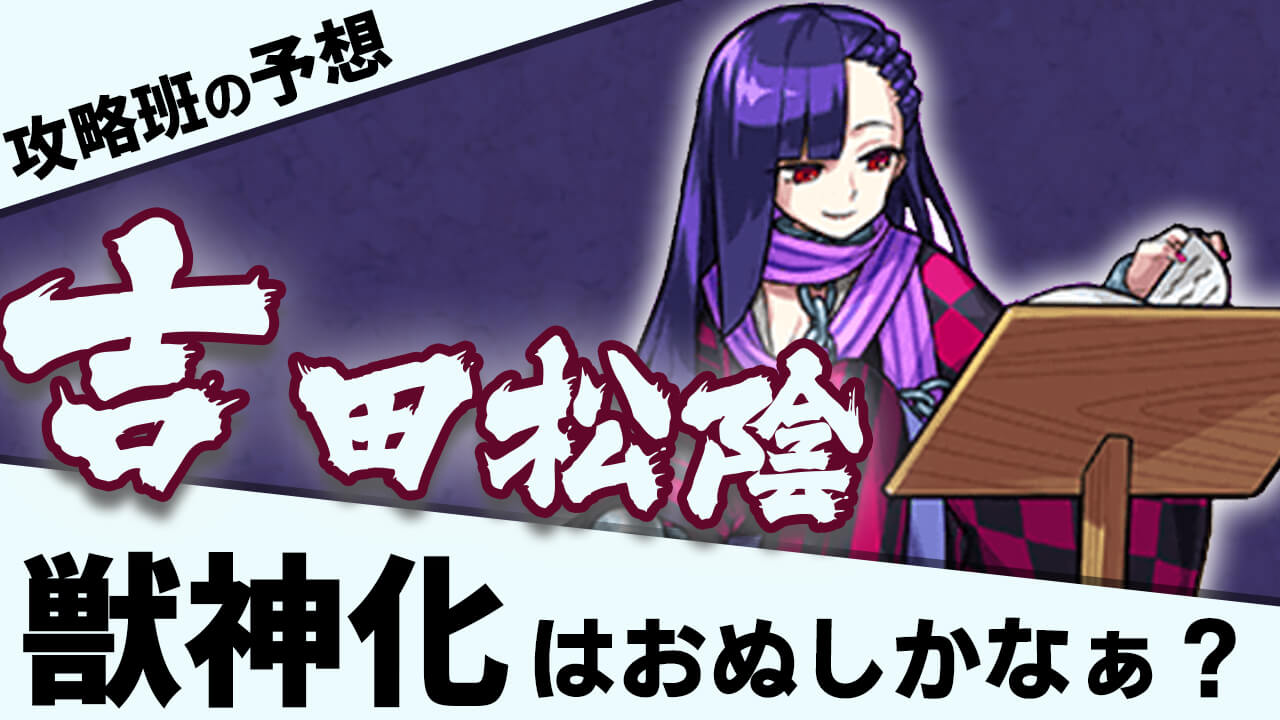 攻略班の予想

吉田松陰

獣神化はおぬしかなぁ？